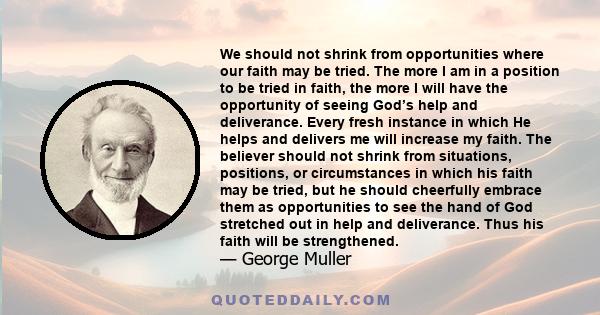 We should not shrink from opportunities where our faith may be tried. The more I am in a position to be tried in faith, the more I will have the opportunity of seeing God’s help and deliverance. Every fresh instance in which He helps and delivers me will increase my faith. The believer should not shrink from situations, positions, or circumstances in which his faith may be tried, but he should cheerfully embrace them as opportunities to see the hand of God stretched out in help and deliverance. Thus his faith will be strengthened.
— George Muller

QUOTEDDAILY.COM